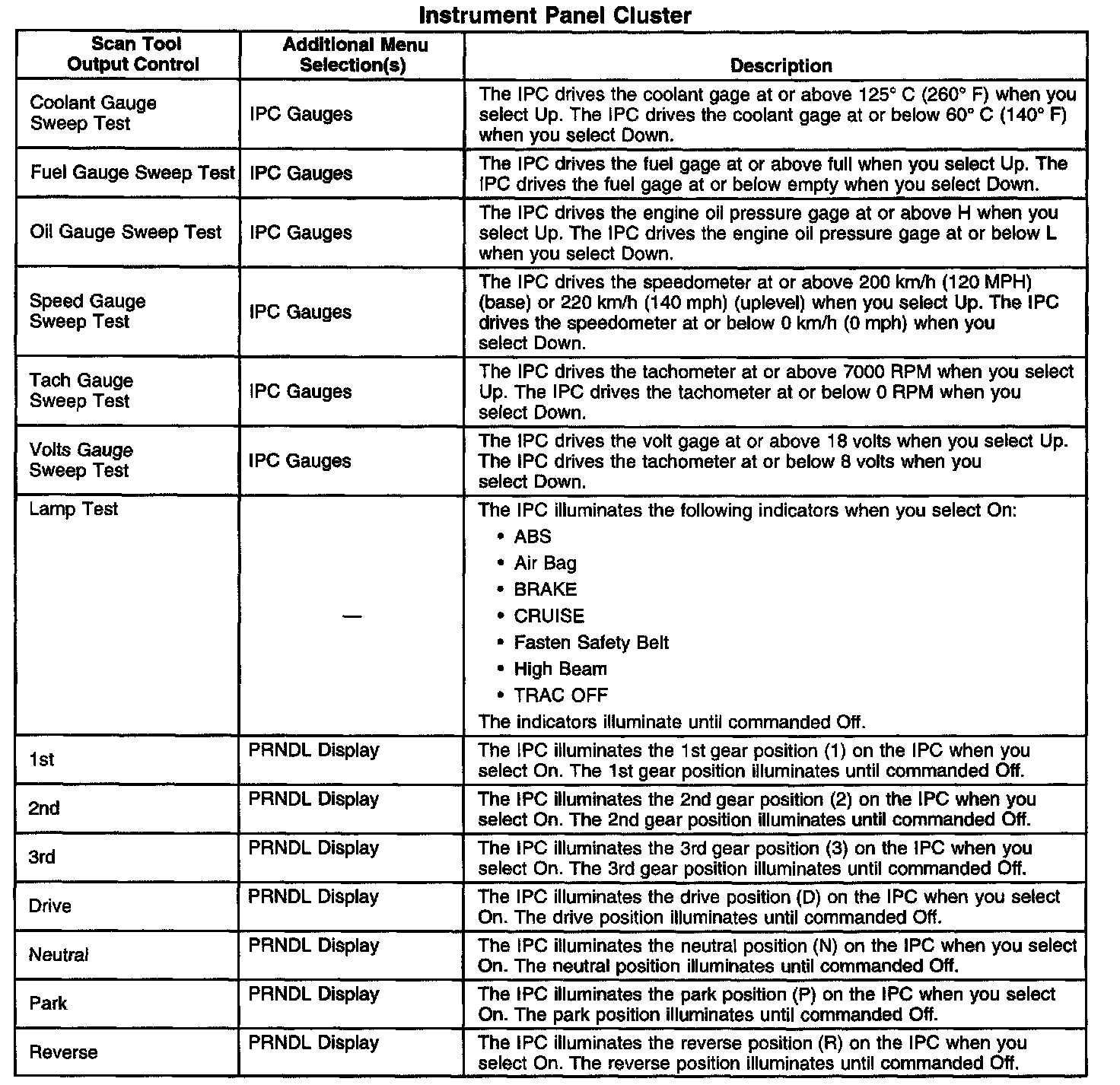 Instrument Panel Cluster

| Scan Tool Output Control | Additional Menu Selection(s) | Description |
|---|---|---|
| Coolant Gauge Sweep Test | IPC Gauges | The IPC drives the coolant gage at or above 125° C (260° F) when you select Up. The IPC drives the coolant gage at or below 60° C (140° F) when you select Down. |
| Fuel Gauge Sweep Test | IPC Gauges | The IPC drives the fuel gage at or above full when you select Up. The IPC drives the fuel gage at or below empty when you select Down. |
| Oil Gauge Sweep Test | IPC Gauges | The IPC drives the engine oil pressure gage at or above H when you select Up. The IPC drives the engine oil pressure gage at or below L when you select Down. |
| Speed Gauge Sweep Test | IPC Gauges | The IPC drives the speedometer at or above 200 km/h (120 MPH) (base) or 220 km/h (140 mph) (uplevel) when you select Up. The IPC drives the speedometer at or below 0 km/h (0 mph) when you select Down. |
| Tach Gauge Sweep Test | IPC Gauges | The IPC drives the tachometer at or above 7000 RPM when you select Up. The IPC drives the tachometer at or below 0 RPM when you select Down. |
| Volts Gauge Sweep Test | IPC Gauges | The IPC drives the volt gage at or above 18 volts when you select Up. The IPC drives the tachometer at or below 8 volts when you select Down. |
| Lamp Test | — | The IPC illuminates the following indicators when you select On: • ABS • Air Bag • BRAKE • CRUISE • Fasten Safety Belt • High Beam • TRAC OFF The indicators illuminate until commanded Off. |
| 1st | PRNDL Display | The IPC illuminates the 1st gear position (1) on the IPC when you select On. The 1st gear position illuminates until commanded Off. |
| 2nd | PRNDL Display | The IPC illuminates the 2nd gear position (2) on the IPC when you select On. The 2nd gear position illuminates until commanded Off. |
| 3rd | PRNDL Display | The IPC illuminates the 3rd gear position (3) on the IPC when you select On. The 3rd gear position illuminates until commanded Off. |
| Drive | PRNDL Display | The IPC illuminates the drive position (D) on the IPC when you select On. The drive position illuminates until commanded Off. |
| Neutral | PRNDL Display | The IPC illuminates the neutral position (N) on the IPC when you select On. The neutral position illuminates until commanded Off. |
| Park | PRNDL Display | The IPC illuminates the park position (P) on the IPC when you select On. The park position illuminates until commanded Off. |
| Reverse | PRNDL Display | The IPC illuminates the reverse position (R) on the IPC when you select On. The reverse position illuminates until commanded Off. |